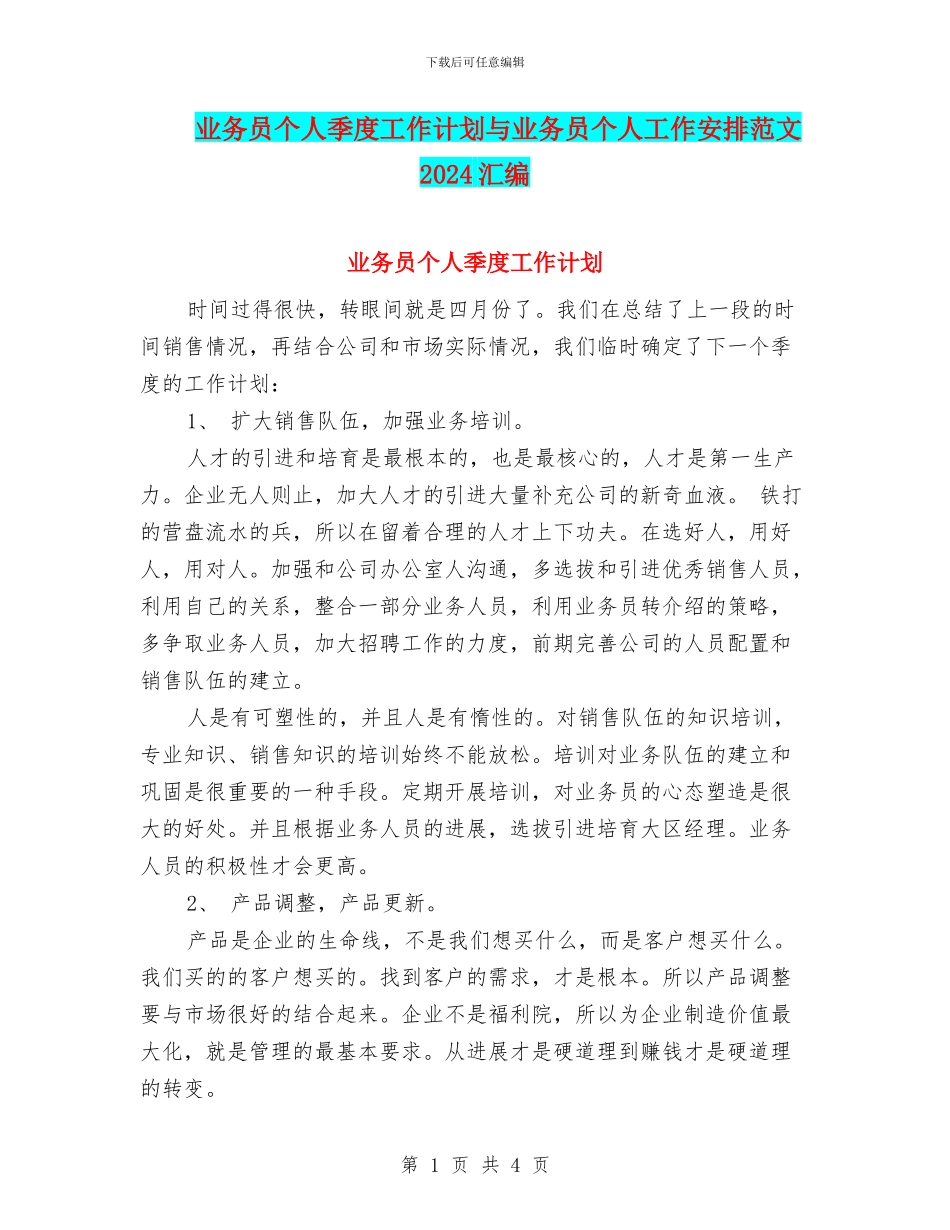 下载后可任意编辑

业务员个人季度工作计划与业务员个人工作安排范文2024汇编

业务员个人季度工作计划

时间过得很快，转眼间就是四月份了。我们在总结了上一段的时间销售情况，再结合公司和市场实际情况，我们临时确定了下一个季度的工作计划：

1、 扩大销售队伍，加强业务培训。

人才的引进和培育是最根本的，也是最核心的，人才是第一生产力。企业无人则止，加大人才的引进大量补充公司的新奇血液。 铁打的营盘流水的兵，所以在留着合理的人才上下功夫。在选好人，用好人，用对人。加强和公司办公室人沟通，多选拔和引进优秀销售人员，利用自己的关系，整合一部分业务人员，利用业务员转介绍的策略，多争取业务人员，加大招聘工作的力度，前期完善公司的人员配置和销售队伍的建立。

人是有可塑性的，并且人是有惰性的。对销售队伍的知识培训，专业知识、销售知识的培训始终不能放松。培训对业务队伍的建立和巩固是很重要的一种手段。定期开展培训，对业务员的心态塑造是很大的好处。并且根据业务人员的进展，选拔引进培育大区经理。业务人员的积极性才会更高。

2、 产品调整，产品更新。

产品是企业的生命线，不是我们想买什么，而是客户想买什么。我们买的的客户想买的。找到客户的需求，才是根本。所以产品调整要与市场很好的结合起来。企业不是福利院，所以为企业制造价值最大化，就是管理的最基本要求。从进展才是硬道理到赚钱才是硬道理的转变。

第 1 页 共 4 页